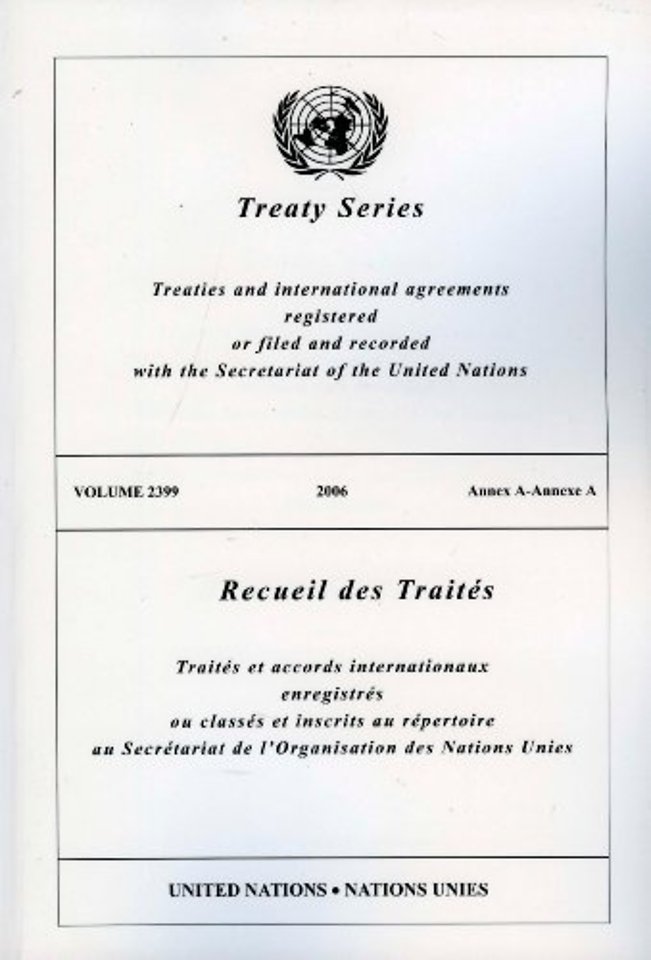 Treaty Series

Treaties and international agreements registered or filed and recorded with the Secretariat of the United Nations

VOLUME 2399 2006 Annex A-Annexe A

Recueil des Traités

Traités et accords internationaux enregistrés ou classés et inscrits au répertoire au Secrétariat de l'Organisation des Nations Unies

UNITED NATIONS • NATIONS UNIES